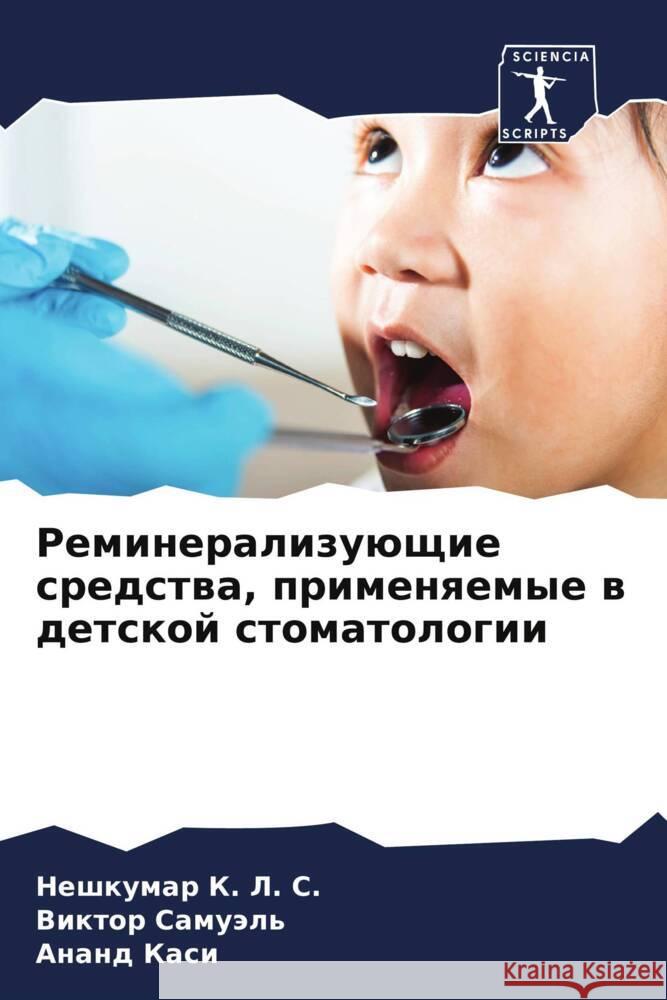 SCIENCIA
SCRIPTS

Реминерализующие средства, применяемые в детской стоматологии

Нешкумар К. Л. С.
Виктор Самуэль
Ананд Каси